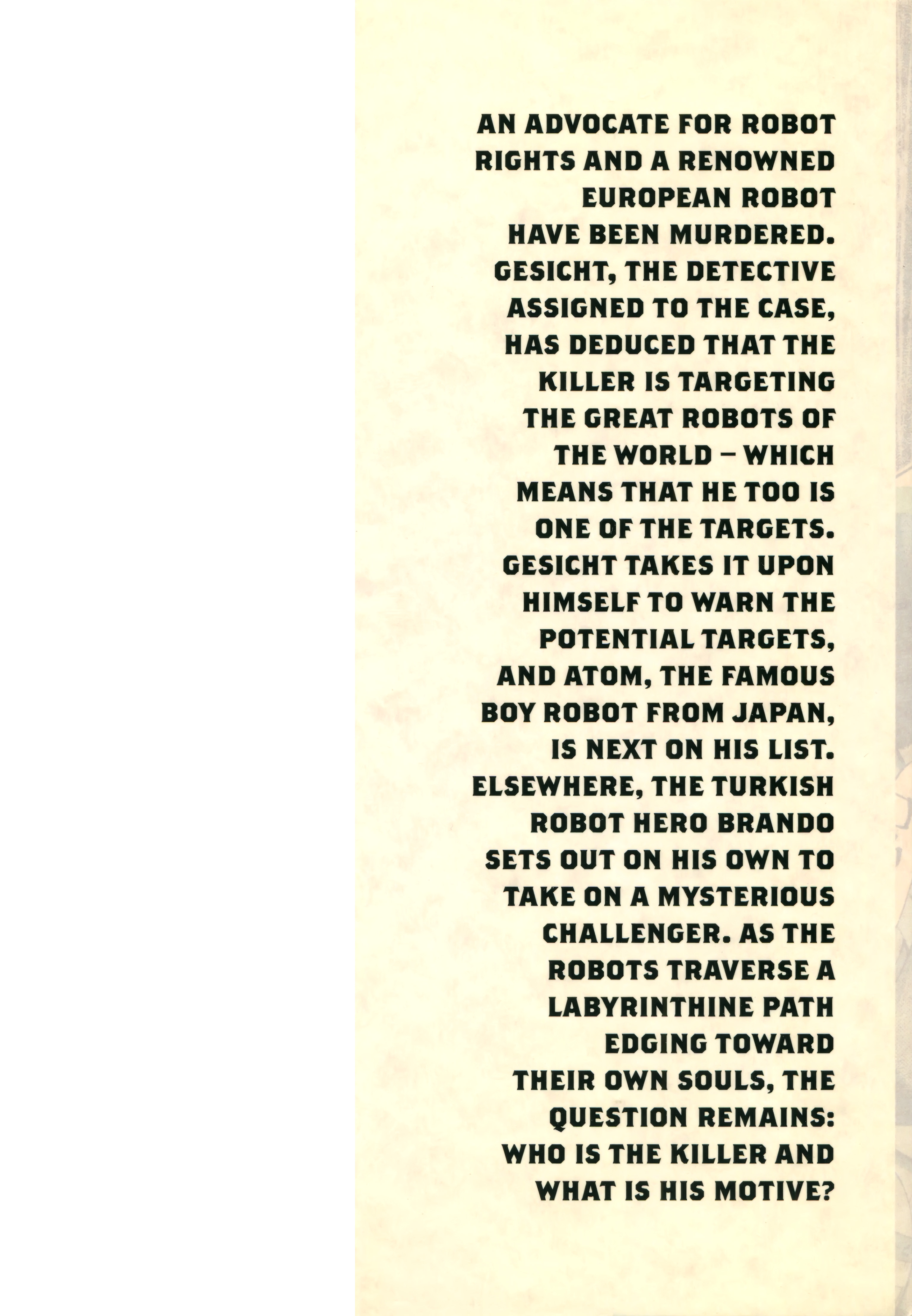 AN ADVOCATE FOR ROBOT RIGHTS AND A RENOWNED EUROPEAN ROBOT HAVE BEEN MURDERED. GESICHT, THE DETECTIVE ASSIGNED TO THE CASE, HAS DEDUCED THAT THE KILLER IS TARGETING THE GREAT ROBOTS OF THE WORLD – WHICH MEANS THAT HE TOO IS ONE OF THE TARGETS. GESICHT TAKES IT UPON HIMSELF TO WARN THE POTENTIAL TARGETS, AND ATOM, THE FAMOUS BOY ROBOT FROM JAPAN, IS NEXT ON HIS LIST. ELSEWHERE, THE TURKISH ROBOT HERO BRANDO SETS OUT ON HIS OWN TO TAKE ON A MYSTERIOUS CHALLENGER. AS THE ROBOTS TRAVERSE A LABYRINTHINE PATH EDGING TOWARD THEIR OWN SOULS, THE QUESTION REMAINS: WHO IS THE KILLER AND WHAT IS HIS MOTIVE?